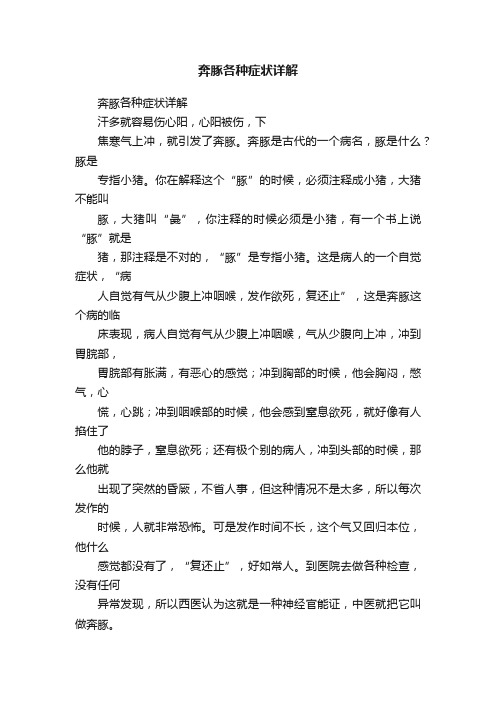 奔豚各种症状详解

奔豚各种症状详解

汗多就容易伤心阳，心阳被伤，下

焦寒气上冲，就引发了奔豚。奔豚是古代的一个病名，豚是什么？豚是

专指小猪。你在解释这个“豚”的时候，必须注释成小猪，大猪不能叫

豚，大猪叫“彘”，你注释的时候必须是小猪，有一个书上说“豚”就是

猪，那注释是不对的，“豚”是专指小猪。这是病人的一个自觉症状，“病

人自觉有气从少腹上冲咽喉，发作欲死，复还止”，这是奔豚这个病的临

床表现，病人自觉有气从少腹上冲咽喉，气从少腹向上冲，冲到胃脘部，

胃脘部有胀满，有恶心的感觉；冲到胸部的时候，他会胸闷，憋气，心

慌，心跳；冲到咽喉部的时候，他会感到窒息欲死，就好像有人掐住了

他的脖子，窒息欲死；还有极个别的病人，冲到头部的时候，那么他就

出现了突然的昏厥，不省人事，但这种情况不是太多，所以每次发作的

时候，人就非常恐怖。可是发作时间不长，这个气又回归本位，他什么

感觉都没有了，“复还止”，好如常人。到医院去做各种检查，没有任何

异常发现，所以西医认为这就是一种神经官能证，中医就把它叫做奔豚。